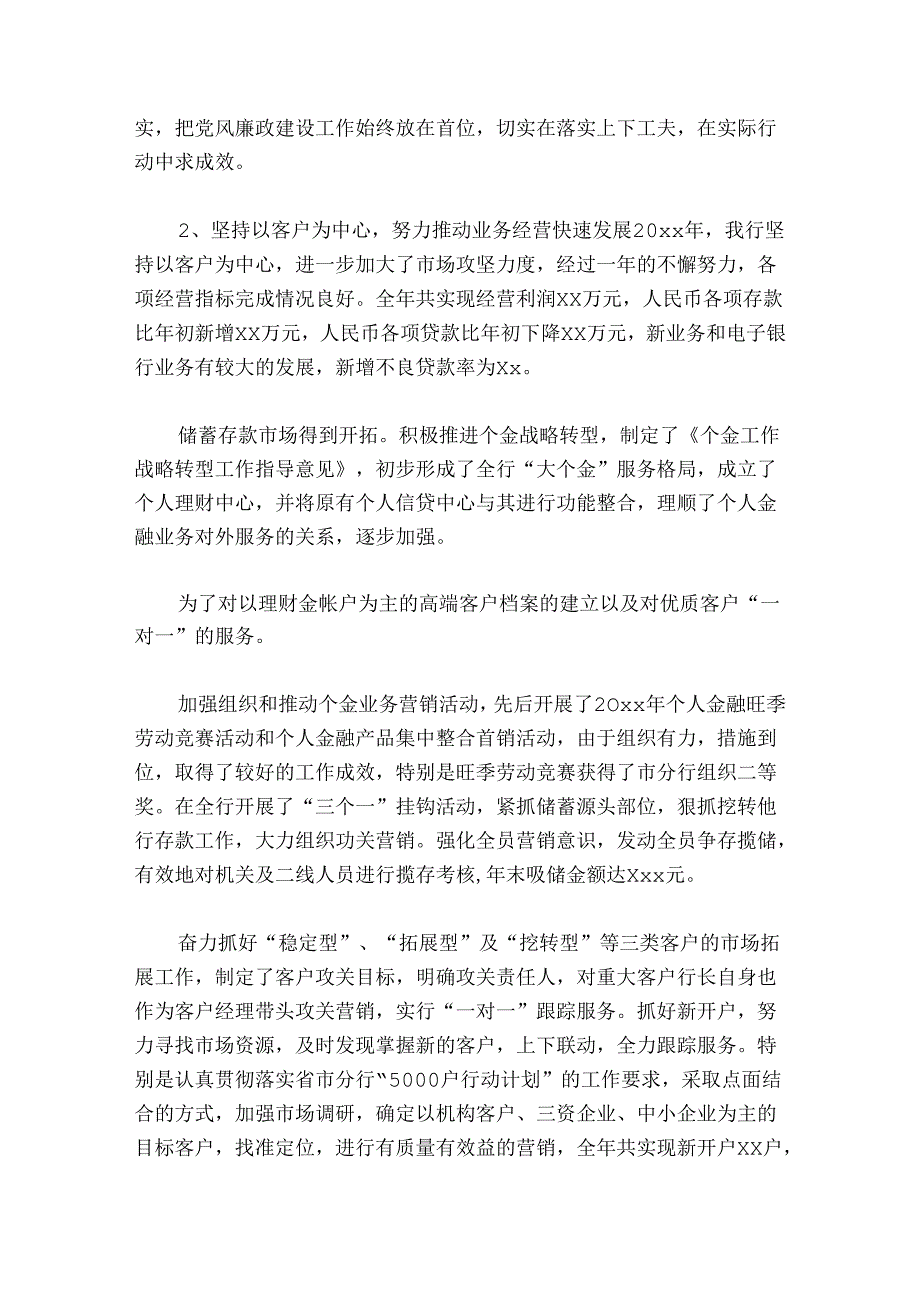 实，把党风廉政建设工作始终放在首位，切实在落实上下工夫，在实际行动中求成效。

2、坚持以客户为中心，努力推动业务经营快速发展20xx年，我行坚持以客户为中心，进一步加大了市场攻坚力度，经过一年的不懈努力，各项经营指标完成情况良好。全年共实现经营利润XX万元，人民币各项存款比年初新增XX万元，人民币各项贷款比年初下降XX万元，新业务和电子银行业务有较大的发展，新增不良贷款率为Xx。

储蓄存款市场得到开拓。积极推进个金战略转型，制定了《个金工作战略转型工作指导意见》，初步形成了全行“大个金”服务格局，成立了个人理财中心，并将原有个人信贷中心与其进行功能整合，理顺了个人金融业务对外服务的关系，逐步加强。

为了对以理财金帐户为主的高端客户档案的建立以及对优质客户“一对一”的服务。

加强组织和推动个金业务营销活动，先后开展了20xx年个人金融旺季劳动竞赛活动和个人金融产品集中整合首销活动，由于组织有力，措施到位，取得了较好的工作成效，特别是旺季劳动竞赛获得了市分行组织二等奖。在全行开展了“三个一”挂钩活动，紧抓储蓄源头部位，狠抓挖转他行存款工作，大力组织功关营销。强化全员营销意识，发动全员争存揽储，有效地对机关及二线人员进行揽存考核,年末吸储金额达Xxx元。

奋力抓好“稳定型”、“拓展型”及“挖转型”等三类客户的市场拓展工作，制定了客户攻关目标，明确攻关责任人，对重大客户行长自身也作为客户经理带头攻关营销，实行“一对一”跟踪服务。抓好新开户，努力寻找市场资源，及时发现掌握新的客户，上下联动，全力跟踪服务。特别是认真贯彻落实省市分行“5000户行动计划”的工作要求，采取点面结合的方式，加强市场调研，确定以机构客户、三资企业、中小企业为主的目标客户，找准定位，进行有质量有效益的营销，全年共实现新开户XX户，